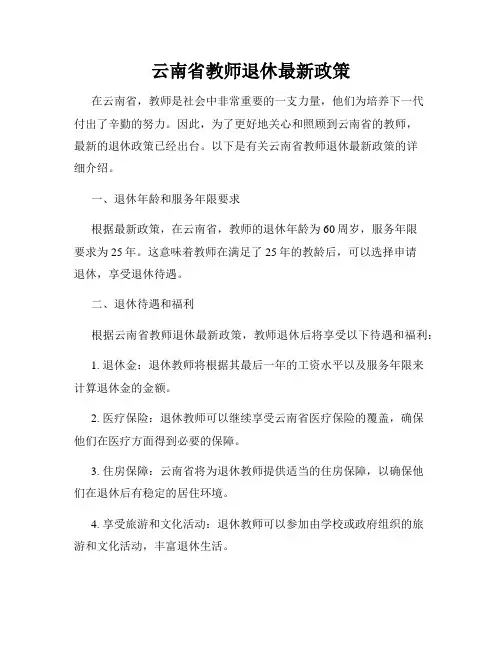 云南省教师退休最新政策

在云南省，教师是社会中非常重要的一支力量，他们为培养下一代付出了辛勤的努力。因此，为了更好地关心和照顾到云南省的教师，最新的退休政策已经出台。以下是有关云南省教师退休最新政策的详细介绍。

一、退休年龄和服务年限要求

根据最新政策，在云南省，教师的退休年龄为60周岁，服务年限要求为25年。这意味着教师在满足了25年的教龄后，可以选择申请退休，享受退休待遇。

二、退休待遇和福利

根据云南省教师退休最新政策，教师退休后将享受以下待遇和福利：

1. 退休金：退休教师将根据其最后一年的工资水平以及服务年限来计算退休金的金额。

2. 医疗保险：退休教师可以继续享受云南省医疗保险的覆盖，确保他们在医疗方面得到必要的保障。

3. 住房保障：云南省将为退休教师提供适当的住房保障，以确保他们在退休后有稳定的居住环境。

4. 享受旅游和文化活动：退休教师可以参加由学校或政府组织的旅游和文化活动，丰富退休生活。